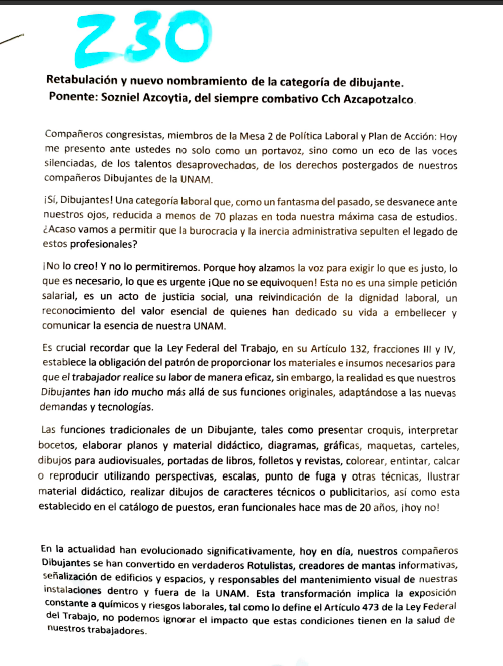 230

Retabulación y nuevo nombramiento de la categoría de dibujante. Ponente: Sozniel Azcoytia, del siempre combativo Cch Azcapotzalco.

Compañeros congresistas, miembros de la Mesa 2 de Política Laboral y Plan de Acción: Hoy me presento ante ustedes no solo como un portavoz, sino como un eco de las voces silenciadas, de los talentos desaprovechados, de los derechos postergados de nuestros compañeros Dibujantes de la UNAM.

¡Sí, Dibujantes! Una categoría laboral que, como un fantasma del pasado, se desvanece ante nuestros ojos, reducida a menos de 70 plazas en toda nuestra máxima casa de estudios. ¿Acaso vamos a permitir que la burocracia y la inercia administrativa sepulten el legado de estos profesionales?

¡No lo creo! Y no lo permitiremos. Porque hoy alzamos la voz para exigir lo que es justo, lo que es necesario, lo que es urgente ¡Que no se equivoquen! Esta no es una simple petición salarial, es un acto de justicia social, una reivindicación de la dignidad laboral, un reconocimiento del valor esencial de quienes han dedicado su vida a embellecer y comunicar la esencia de nuestra UNAM.

Es crucial recordar que la Ley Federal del Trabajo, en su Artículo 132, fracciones III y IV, establece la obligación del patrón de proporcionar los materiales e insumos necesarios para que el trabajador realice su labor de manera eficaz, sin embargo, la realidad es que nuestros Dibujantes han ido mucho más allá de sus funciones originales, adaptándose a las nuevas demandas y tecnologías.

Las funciones tradicionales de un Dibujante, tales como presentar croquis, interpretar bocetos, elaborar planos y material didáctico, diagramas, gráficas, maquetas, carteles, dibujos para audiovisuales, portadas de libros, folletos y revistas, colorear, entintar, calcar o reproducir utilizando perspectivas, escalas, punto de fuga y otras técnicas, Ilustrar material didáctico, realizar dibujos de caracteres técnicos o publicitarios, así como esta establecido en el catálogo de puestos, eran funcionales hace mas de 20 años, ¡hoy no!

En la actualidad han evolucionado significativamente, hoy en día, nuestros compañeros Dibujantes se han convertido en verdaderos Rotulistas, creadores de mantas informativas, señalización de edificios y espacios, y responsables del mantenimiento visual de nuestras instalaciones dentro y fuera de la UNAM. Esta transformación implica la exposición constante a químicos y riesgos laborales, tal como lo define el Artículo 473 de la Ley Federal del Trabajo, no podemos ignorar el impacto que estas condiciones tienen en la salud de nuestros trabajadores.